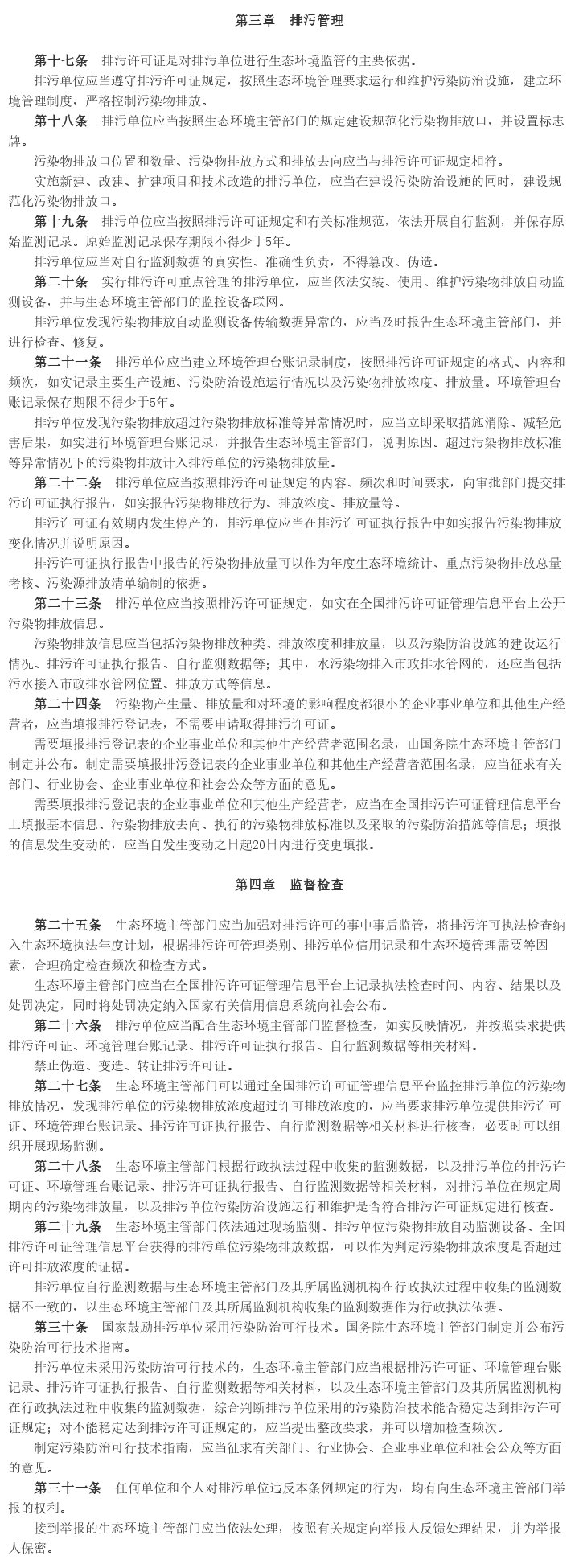 第三章　排污管理

第十七条　排污许可证是对排污单位进行生态环境监管的主要依据。

排污单位应当遵守排污许可证规定，按照生态环境管理要求运行和维护污染防治设施，建立环境管理制度，严格控制污染物排放。

第十八条　排污单位应当按照生态环境主管部门的规定建设规范化污染物排放口，并设置标志牌。

污染物排放口位置和数量、污染物排放方式和排放去向应当与排污许可证规定相符。

实施新建、改建、扩建项目和技术改造的排污单位，应当在建设污染防治设施的同时，建设规范化污染物排放口。

第十九条　排污单位应当按照排污许可证规定和有关标准规范，依法开展自行监测，并保存原始监测记录。原始监测记录保存期限不得少于5年。

排污单位应当对自行监测数据的真实性、准确性负责，不得篡改、伪造。

第二十条　实行排污许可重点管理的排污单位，应当依法安装、使用、维护污染物排放自动监测设备，并与生态环境主管部门的监控设备联网。

排污单位发现污染物排放自动监测设备传输数据异常的，应当及时报告生态环境主管部门，并进行检查、修复。

第二十一条　排污单位应当建立环境管理台账记录制度，按照排污许可证规定的格式、内容和频次，如实记录主要生产设施、污染防治设施运行情况以及污染物排放浓度、排放量。环境管理台账记录保存期限不得少于5年。

排污单位发现污染物排放超过污染物排放标准等异常情况时，应当立即采取措施消除、减轻危害后果，如实进行环境管理台账记录，并报告生态环境主管部门，说明原因。超过污染物排放标准等异常情况下的污染物排放计入排污单位的污染物排放量。

第二十二条　排污单位应当按照排污许可证规定的内容、频次和时间要求，向审批部门提交排污许可证执行报告，如实报告污染物排放行为、排放浓度、排放量等。

排污许可证有效期内发生停产的，排污单位应当在排污许可证执行报告中如实报告污染物排放变化情况并说明原因。

排污许可证执行报告中报告的污染物排放量可以作为年度生态环境统计、重点污染物排放总量考核、污染源排放清单编制的依据。

第二十三条　排污单位应当按照排污许可证规定，如实在全国排污许可证管理信息平台上公开污染物排放信息。

污染物排放信息应当包括污染物排放种类、排放浓度和排放量，以及污染防治设施的建设运行情况、排污许可证执行报告、自行监测数据等；其中，水污染物排入市政排水管网的，还应当包括污水接入市政排水管网位置、排放方式等信息。

第二十四条　污染物产生量、排放量和对环境的影响程度都很小的企业事业单位和其他生产经营者，应当填报排污登记表，不需要申请取得排污许可证。

需要填报排污登记表的企业事业单位和其他生产经营者范围名录，由国务院生态环境主管部门制定并公布。制定需要填报排污登记表的企业事业单位和其他生产经营者范围名录，应当征求有关部门、行业协会、企业事业单位和社会公众等方面的意见。

需要填报排污登记表的企业事业单位和其他生产经营者，应当在全国排污许可证管理信息平台上填报基本信息、污染物排放去向、执行的污染物排放标准以及采取的污染防治措施等信息；填报的信息发生变动的，应当自发生变动之日起20日内进行变更填报。

第四章　监督检查

第二十五条　生态环境主管部门应当加强对排污许可的事中事后监管，将排污许可执法检查纳入生态环境执法年度计划，根据排污许可管理类别、排污单位信用记录和生态环境管理需要等因素，合理确定检查频次和检查方式。

生态环境主管部门应当在全国排污许可证管理信息平台上记录执法检查时间、内容、结果以及处罚决定，同时将处罚决定纳入国家有关信用信息系统向社会公布。

第二十六条　排污单位应当配合生态环境主管部门监督检查，如实反映情况，并按照要求提供排污许可证、环境管理台账记录、排污许可证执行报告、自行监测数据等相关材料。

禁止伪造、变造、转让排污许可证。

第二十七条　生态环境主管部门可以通过全国排污许可证管理信息平台监控排污单位的污染物排放情况，发现排污单位的污染物排放浓度超过许可排放浓度的，应当要求排污单位提供排污许可证、环境管理台账记录、排污许可证执行报告、自行监测数据等相关材料进行核查，必要时可以组织开展现场监测。

第二十八条　生态环境主管部门根据行政执法过程中收集的监测数据，以及排污单位的排污许可证、环境管理台账记录、排污许可证执行报告、自行监测数据等相关材料，对排污单位在规定周期内的污染物排放量，以及排污单位污染防治设施运行和维护是否符合排污许可证规定进行核查。

第二十九条　生态环境主管部门依法通过现场监测、排污单位污染物排放自动监测设备、全国排污许可证管理信息平台获得的排污单位污染物排放数据，可以作为判定污染物排放浓度是否超过许可排放浓度的证据。

排污单位自行监测数据与生态环境主管部门及其所属监测机构在行政执法过程中收集的监测数据不一致的，以生态环境主管部门及其所属监测机构收集的监测数据作为行政执法依据。

第三十条　国家鼓励排污单位采用污染防治可行技术。国务院生态环境主管部门制定并公布污染防治可行技术指南。

排污单位未采用污染防治可行技术的，生态环境主管部门应当根据排污许可证、环境管理台账记录、排污许可证执行报告、自行监测数据等相关材料，以及生态环境主管部门及其所属监测机构在行政执法过程中收集的监测数据，综合判断排污单位采用的污染防治技术能否稳定达到排污许可证规定；对不能稳定达到排污许可证规定的，应当提出整改要求，并可以增加检查频次。

制定污染防治可行技术指南，应当征求有关部门、行业协会、企业事业单位和社会公众等方面的意见。

第三十一条　任何单位和个人对排污单位违反本条例规定的行为，均有向生态环境主管部门举报的权利。

接到举报的生态环境主管部门应当依法处理，按照有关规定向举报人反馈处理结果，并为举报人保密。